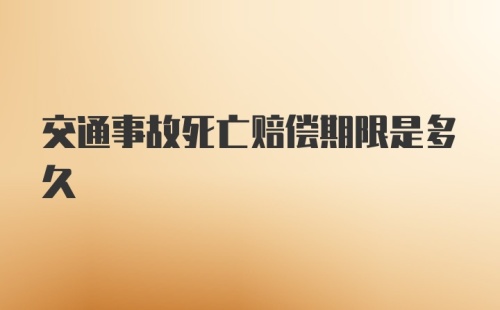 交通事故死亡赔偿期限是多久